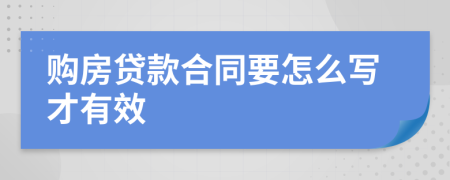 购房贷款合同要怎么写才有效